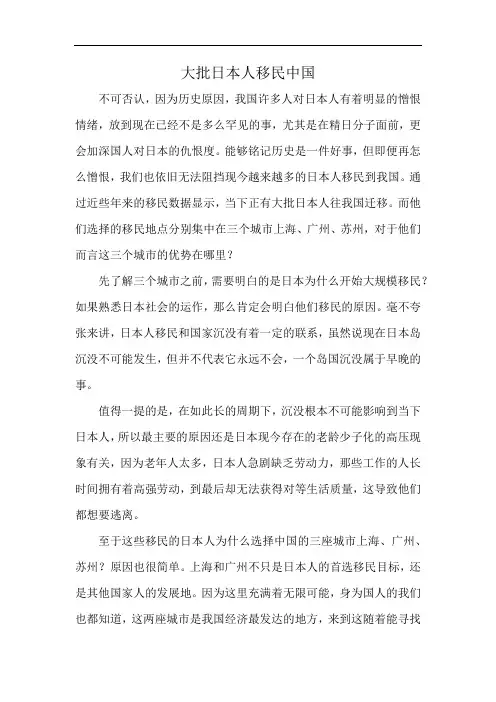 大批日本人移民中国

不可否认，因为历史原因，我国许多人对日本人有着明显的憎恨情绪，放到现在已经不是多么罕见的事，尤其是在精日分子面前，更会加深国人对日本的仇恨度。能够铭记历史是一件好事，但即便再怎么憎恨，我们也依旧无法阻挡现今越来越多的日本人移民到我国。通过近些年来的移民数据显示，当下正有大批日本人往我国迁移。而他们选择的移民地点分别集中在三个城市上海、广州、苏州，对于他们而言这三个城市的优势在哪里？

先了解三个城市之前，需要明白的是日本为什么开始大规模移民？如果熟悉日本社会的运作，那么肯定会明白他们移民的原因。毫不夸张来讲，日本人移民和国家沉没有着一定的联系，虽然说现在日本岛沉没不可能发生，但并不代表它永远不会，一个岛国沉没属于早晚的事。

值得一提的是，在如此长的周期下，沉没根本不可能影响到当下日本人，所以最主要的原因还是日本现今存在的老龄少子化的高压现象有关，因为老年人太多，日本人急剧缺乏劳动力，那些工作的人长时间拥有着高强劳动，到最后却无法获得对等生活质量，这导致他们都想要逃离。

至于这些移民的日本人为什么选择中国的三座城市上海、广州、苏州？原因也很简单。上海和广州不只是日本人的首选移民目标，还是其他国家人的发展地。因为这里充满着无限可能，身为国人的我们也都知道，这两座城市是我国经济最发达的地方，来到这随着能寻找